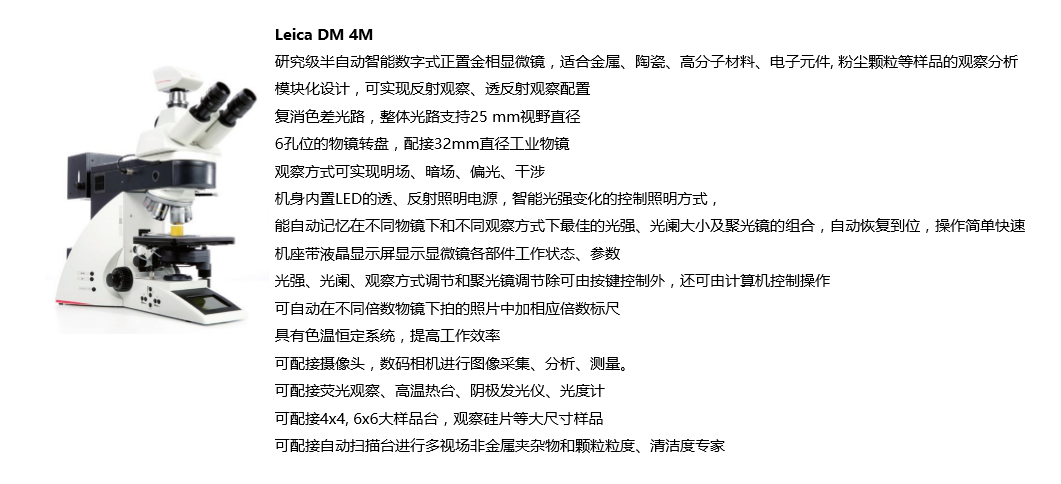 Leica DM 4M

研究级半自动智能数字式正置金相显微镜，适合金属、陶瓷、高分子材料、电子元件, 粉尘颗粒等样品的观察分析

模块化设计，可实现反射观察、透反射观察配置

复消色差光路，整体光路支持25 mm视野直径

6孔位的物镜转盘，配接32mm直径工业物镜

观察方式可实现明场、暗场、偏光、干涉

机身内置LED的透、反射照明电源，智能光强变化的控制照明方式，

能自动记忆在不同物镜下和不同观察方式下最佳的光强、光阑大小及聚光镜的组合，自动恢复到位，操作简单快速

机座带液晶显示屏显示显微镜各部件工作状态、参数

光强、光阑、观察方式调节和聚光镜调节除可由按键控制外，还可由计算机控制操作

可自动在不同倍数物镜下拍的照片中加相应倍数标尺

具有色温恒定系统，提高工作效率

可配接摄像头，数码相机进行图像采集、分析、测量。

可配接荧光观察、高温热台、阴极发光仪、光度计

可配接4x4, 6x6大样品台，观察硅片等大尺寸样品

可配接自动扫描台进行多视场非金属夹杂物和颗粒粒度、清洁度专家